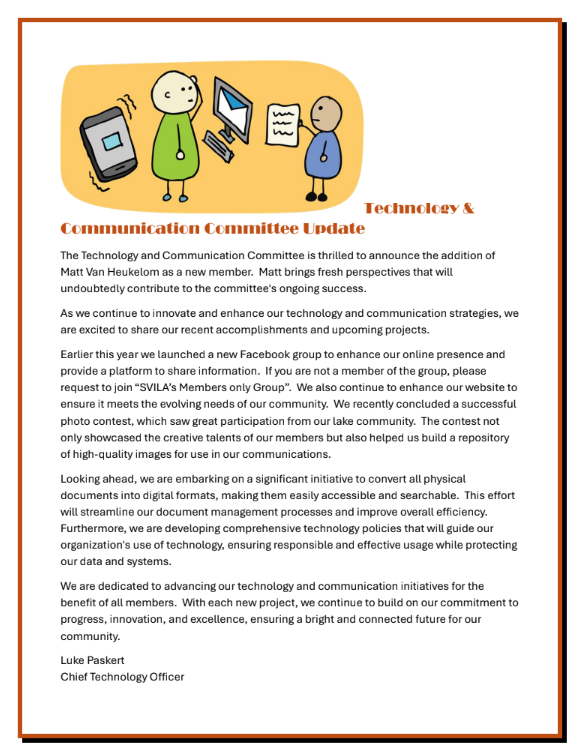 Technology & Communication Committee Update

The Technology and Communication Committee is thrilled to announce the addition of Matt Van Heukelom as a new member. Matt brings fresh perspectives that will undoubtedly contribute to the committee's ongoing success.

As we continue to innovate and enhance our technology and communication strategies, we are excited to share our recent accomplishments and upcoming projects.

Earlier this year we launched a new Facebook group to enhance our online presence and provide a platform to share information. If you are not a member of the group, please request to join "SVILA's Members only Group". We also continue to enhance our website to ensure it meets the evolving needs of our community. We recently concluded a successful photo contest, which saw great participation from our lake community. The contest not only showcased the creative talents of our members but also helped us build a repository of high-quality images for use in our communications.

Looking ahead, we are embarking on a significant initiative to convert all physical documents into digital formats, making them easily accessible and searchable. This effort will streamline our document management processes and improve overall efficiency. Furthermore, we are developing comprehensive technology policies that will guide our organization's use of technology, ensuring responsible and effective usage while protecting our data and systems.

We are dedicated to advancing our technology and communication initiatives for the benefit of all members. With each new project, we continue to build on our commitment to progress, innovation, and excellence, ensuring a bright and connected future for our community.

Luke Paskert
Chief Technology Officer